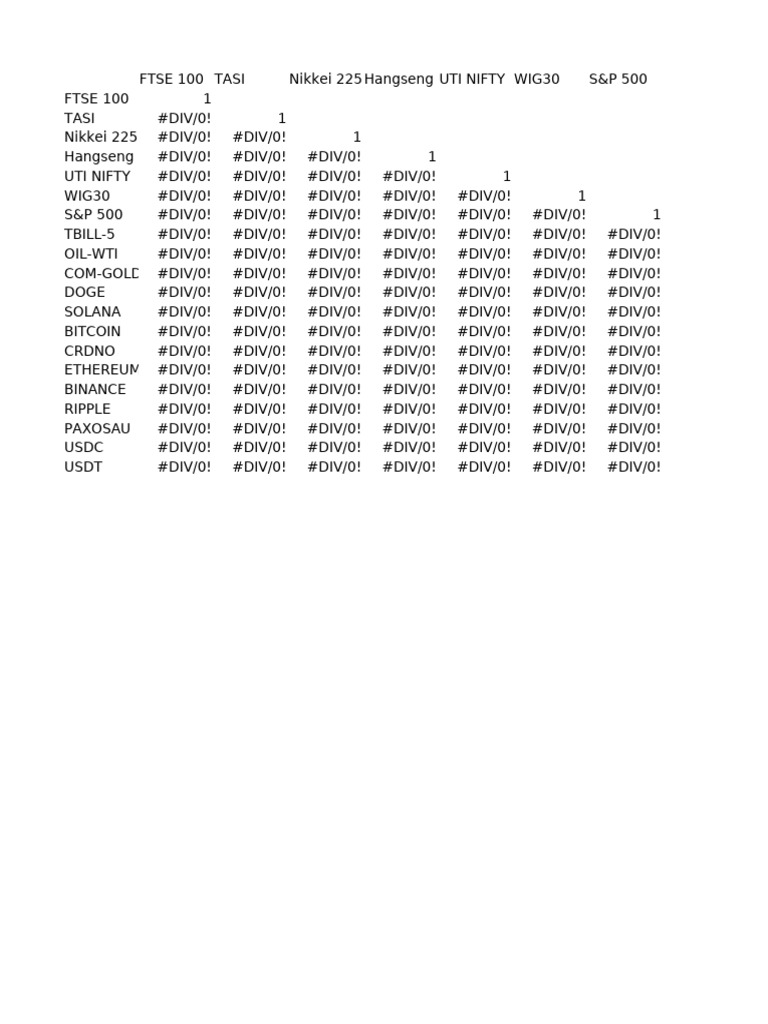 |  | FTSE 100 | TASI | Nikkei 225 | Hangseng | UTI NIFTY | WIG30 | S&P 500 |
|---|---|---|---|---|---|---|---|
| FTSE 100 | 1 |  |  |  |  |  |  |
| TASI | #DIV/0! | 1 |  |  |  |  |  |
| Nikkei 225 | #DIV/0! | #DIV/0! | 1 |  |  |  |  |
| Hangseng | #DIV/0! | #DIV/0! | #DIV/0! | 1 |  |  |  |
| UTI NIFTY | #DIV/0! | #DIV/0! | #DIV/0! | #DIV/0! | 1 |  |  |
| WIG30 | #DIV/0! | #DIV/0! | #DIV/0! | #DIV/0! | #DIV/0! | 1 |  |
| S&P 500 | #DIV/0! | #DIV/0! | #DIV/0! | #DIV/0! | #DIV/0! | #DIV/0! | 1 |
| TBILL-5 | #DIV/0! | #DIV/0! | #DIV/0! | #DIV/0! | #DIV/0! | #DIV/0! | #DIV/0! |
| OIL-WTI | #DIV/0! | #DIV/0! | #DIV/0! | #DIV/0! | #DIV/0! | #DIV/0! | #DIV/0! |
| COM-GOLD | #DIV/0! | #DIV/0! | #DIV/0! | #DIV/0! | #DIV/0! | #DIV/0! | #DIV/0! |
| DOGE | #DIV/0! | #DIV/0! | #DIV/0! | #DIV/0! | #DIV/0! | #DIV/0! | #DIV/0! |
| SOLANA | #DIV/0! | #DIV/0! | #DIV/0! | #DIV/0! | #DIV/0! | #DIV/0! | #DIV/0! |
| BITCOIN | #DIV/0! | #DIV/0! | #DIV/0! | #DIV/0! | #DIV/0! | #DIV/0! | #DIV/0! |
| CRDNO | #DIV/0! | #DIV/0! | #DIV/0! | #DIV/0! | #DIV/0! | #DIV/0! | #DIV/0! |
| ETHEREUM | #DIV/0! | #DIV/0! | #DIV/0! | #DIV/0! | #DIV/0! | #DIV/0! | #DIV/0! |
| BINANCE | #DIV/0! | #DIV/0! | #DIV/0! | #DIV/0! | #DIV/0! | #DIV/0! | #DIV/0! |
| RIPPLE | #DIV/0! | #DIV/0! | #DIV/0! | #DIV/0! | #DIV/0! | #DIV/0! | #DIV/0! |
| PAXOSAU | #DIV/0! | #DIV/0! | #DIV/0! | #DIV/0! | #DIV/0! | #DIV/0! | #DIV/0! |
| USDC | #DIV/0! | #DIV/0! | #DIV/0! | #DIV/0! | #DIV/0! | #DIV/0! | #DIV/0! |
| USDT | #DIV/0! | #DIV/0! | #DIV/0! | #DIV/0! | #DIV/0! | #DIV/0! | #DIV/0! |